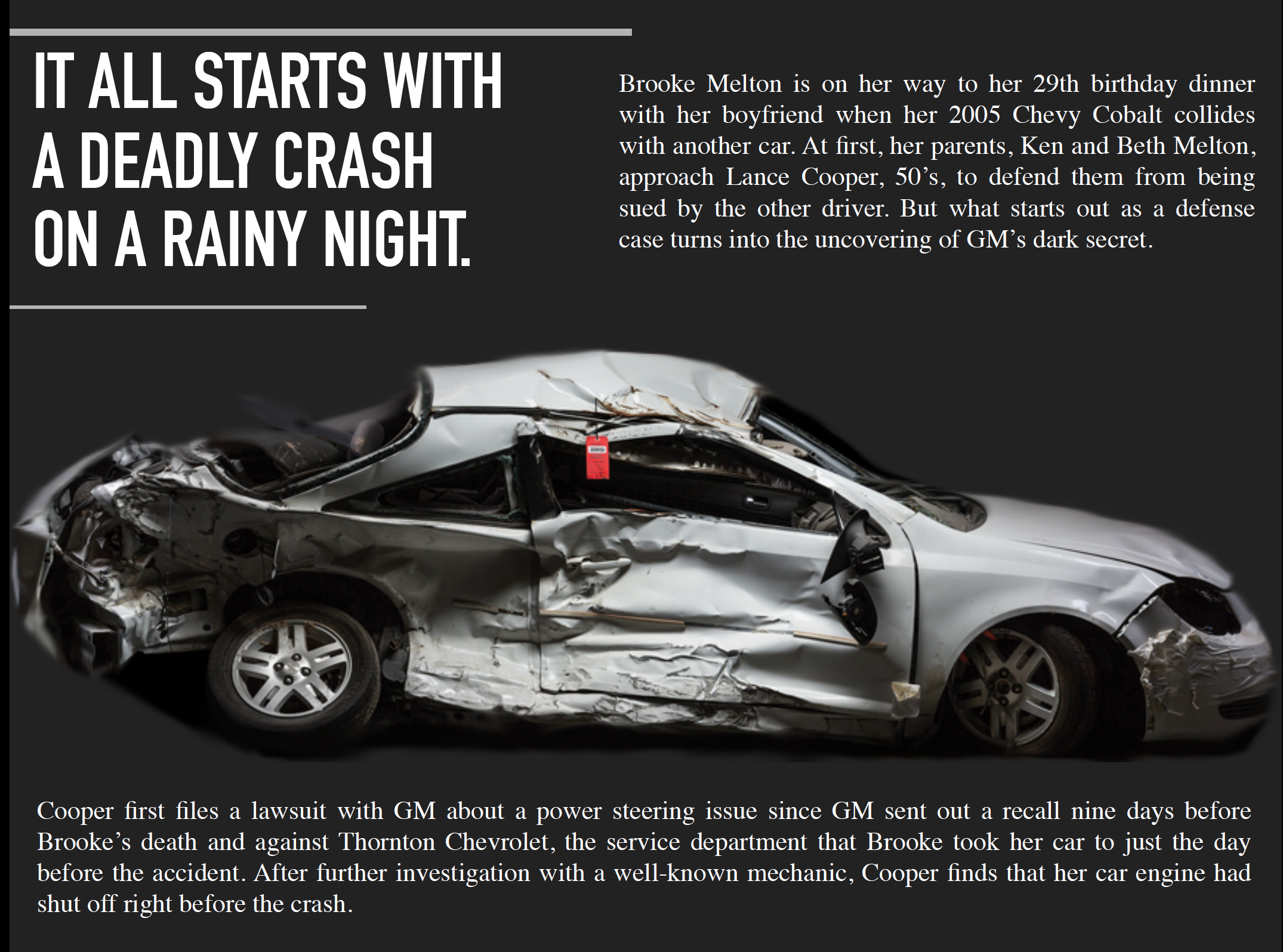 IT ALL STARTS WITH A DEADLY CRASH ON A RAINY NIGHT.

Brooke Melton is on her way to her 29th birthday dinner with her boyfriend when her 2005 Chevy Cobalt collides with another car. At first, her parents, Ken and Beth Melton, approach Lance Cooper, 50's, to defend them from being sued by the other driver. But what starts out as a defense case turns into the uncovering of GM's dark secret.

Cooper first files a lawsuit with GM about a power steering issue since GM sent out a recall nine days before Brooke's death and against Thornton Chevrolet, the service department that Brooke took her car to just the day before the accident. After further investigation with a well-known mechanic, Cooper finds that her car engine had shut off right before the crash.